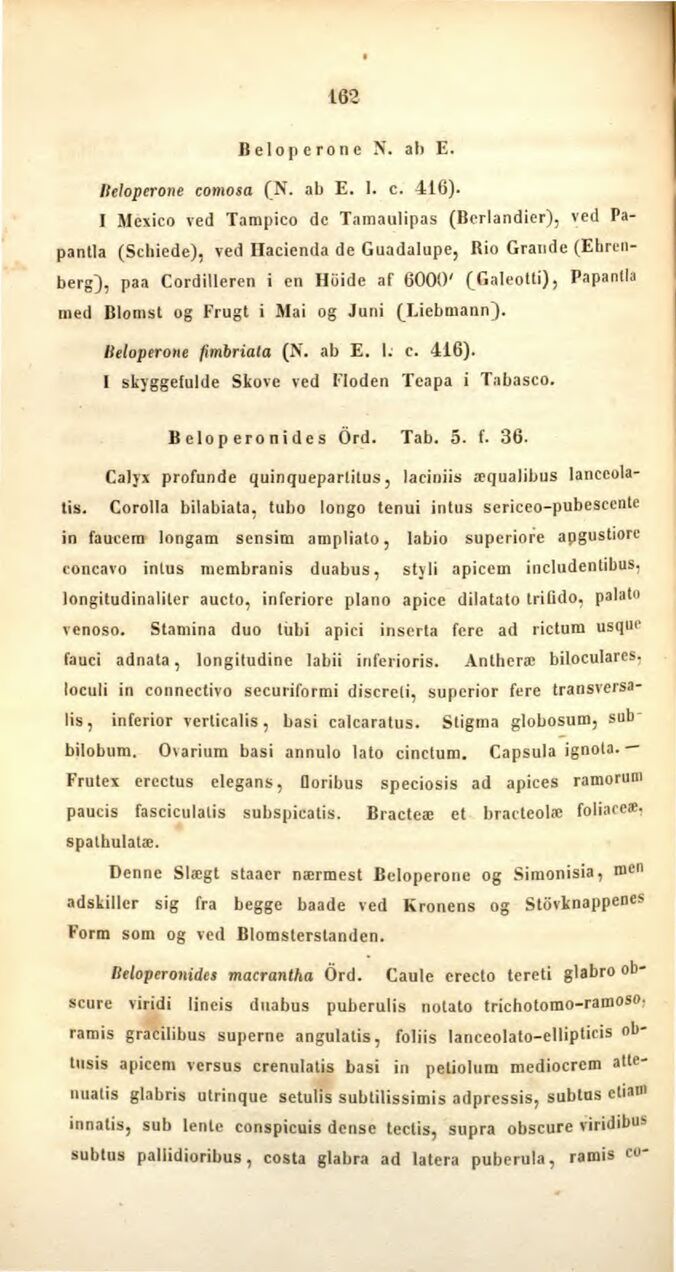 162

Beloperone N. ab E.

Beloperone comosa (N. ab E. l. c. 416).

I Mexico ved Tampico de Tamaulipas (Berlandier), ved Papantla (Schiede), ved Hacienda de Guadalupe, Rio Grande (Ehrenberg), paa Cordilleren i en Höide af 6000′ (Galeotti), Papantla med Blomst og Frugt i Mai og Juni (Liebmann).

Beloperone fimbriata (N. ab E. l. c. 416).

I skyggefulde Skove ved Floden Teapa i Tabasco.

Beloperonides Örd. Tab. 5. f. 36.

Calyx profunde quinquepartitus, laciniis æqualibus lanceolatis. Corolla bilabiata, tubo longo tenui intus sericeo-pubescente in faucem longam sensim ampliato, labio superiore angustiore concavo intus membranis duabus, styli apicem includentibus, longitudinaliter aucto, inferiore plano apice dilatato trifido, palato venoso. Stamina duo tubi apici inserta fere ad rictum usque fauci adnata, longitudine labii inferioris. Antheræ biloculares, loculi in connectivo securiformi discreti, superior fere transversalis, inferior verticalis, basi calcaratus. Stigma globosum, subbilobum. Ovarium basi annulo lato cinctum. Capsula ignota. — Frutex erectus elegans, floribus speciosis ad apices ramorum paucis fasciculatis subspicatis. Bracteæ et bracteolæ foliaceæ, spathulatæ.

Denne Slægt staaer nærmest Beloperone og Simonisia, men adskiller sig fra begge baade ved Kronens og Stövknappenes Form som og ved Blomsterstanden.

Beloperonides macrantha Örd. Caule erecto tereti glabro obscure viridi lineis duabus puberulis notato trichotomo-ramoso, ramis gracilibus superne angulatis, foliis lanceolato-ellipticis obtusis apicem versus crenulatis basi in petiolum mediocrem attenuatis glabris utrinque setulis subtilissimis adpressis, subtus etiam innatis, sub lente conspicuis dense tectis, supra obscure viridibus subtus pallidioribus, costa glabra ad latera puberula, ramis co-